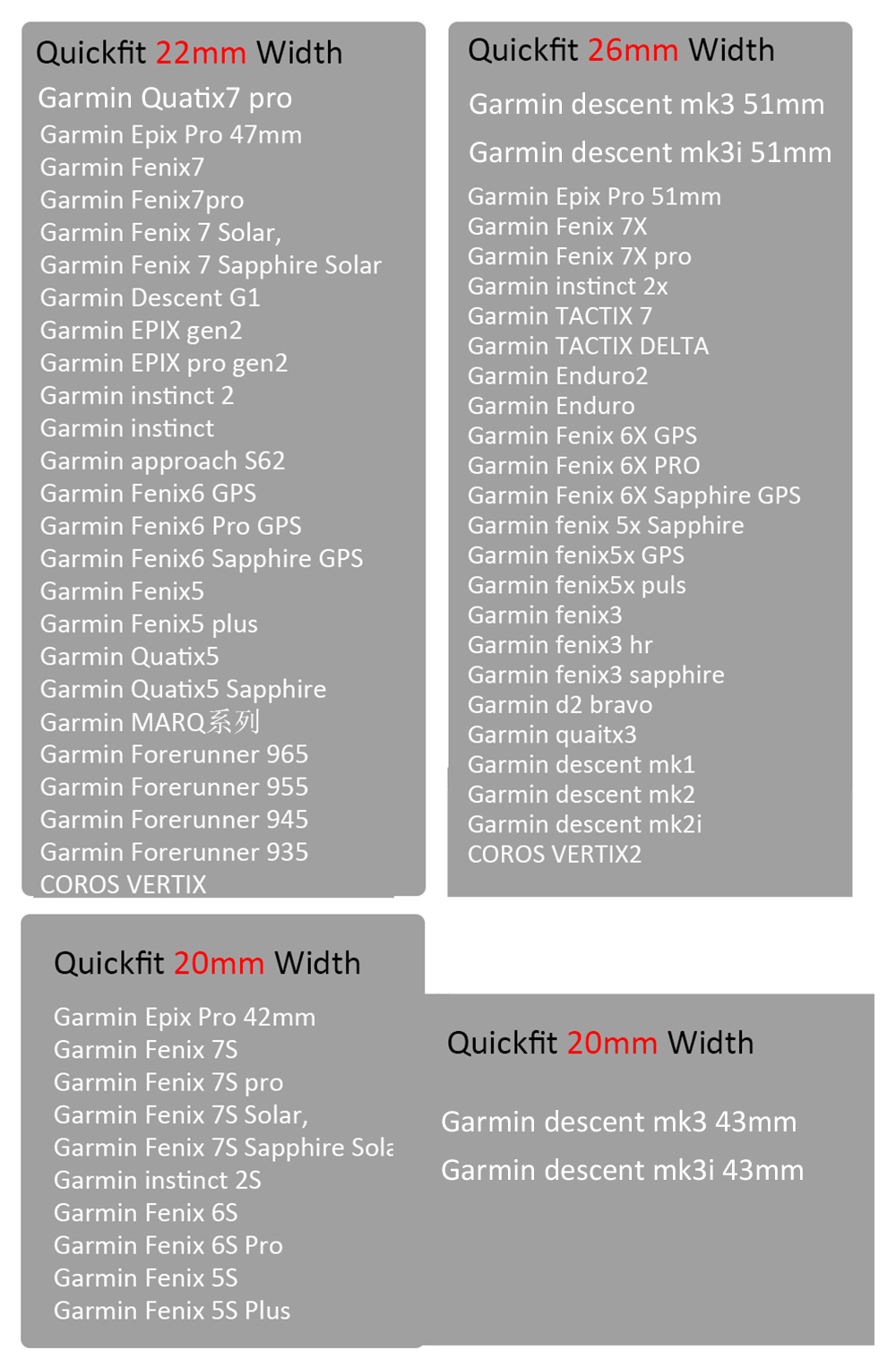 Quickfit 22mm Width

Garmin Quatix7 pro
Garmin Epix Pro 47mm
Garmin Fenix7
Garmin Fenix7pro
Garmin Fenix 7 Solar,
Garmin Fenix 7 Sapphire Solar
Garmin Descent G1
Garmin EPIX gen2
Garmin EPIX pro gen2
Garmin instinct 2
Garmin instinct
Garmin approach S62
Garmin Fenix6 GPS
Garmin Fenix6 Pro GPS
Garmin Fenix6 Sapphire GPS
Garmin Fenix5
Garmin Fenix5 plus
Garmin Quatix5
Garmin Quatix5 Sapphire
Garmin MARQ系列
Garmin Forerunner 965
Garmin Forerunner 955
Garmin Forerunner 945
Garmin Forerunner 935
COROS VERTIX

Quickfit 26mm Width

Garmin descent mk3 51mm

Garmin descent mk3i 51mm

Garmin Epix Pro 51mm
Garmin Fenix 7X
Garmin Fenix 7X pro
Garmin instinct 2x
Garmin TACTIX 7
Garmin TACTIX DELTA
Garmin Enduro2
Garmin Enduro
Garmin Fenix 6X GPS
Garmin Fenix 6X PRO
Garmin Fenix 6X Sapphire GPS
Garmin fenix 5x Sapphire
Garmin fenix5x GPS
Garmin fenix5x puls
Garmin fenix3
Garmin fenix3 hr
Garmin fenix3 sapphire
Garmin d2 bravo
Garmin quaitx3
Garmin descent mk1
Garmin descent mk2
Garmin descent mk2i
COROS VERTIX2

Quickfit 20mm Width

Garmin Epix Pro 42mm
Garmin Fenix 7S
Garmin Fenix 7S pro
Garmin Fenix 7S Solar,
Garmin Fenix 7S Sapphire Sola
Garmin instinct 2S
Garmin Fenix 6S
Garmin Fenix 6S Pro
Garmin Fenix 5S
Garmin Fenix 5S Plus

Quickfit 20mm Width

Garmin descent mk3 43mm

Garmin descent mk3i 43mm